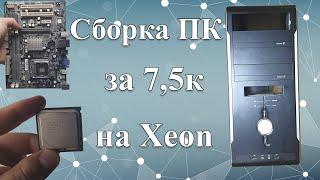 Сборка ПК
за 7,5к
на Xeon